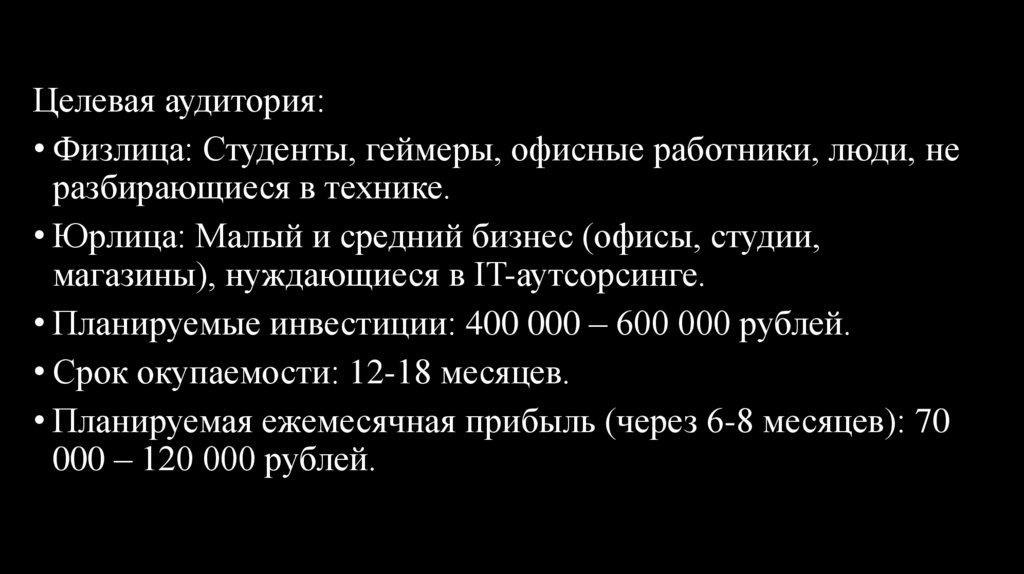 Целевая аудитория:

• Физлица: Студенты, геймеры, офисные работники, люди, не разбирающиеся в технике.
• Юрлица: Малый и средний бизнес (офисы, студии, магазины), нуждающиеся в IT-аутсорсинге.
• Планируемые инвестиции: 400 000 – 600 000 рублей.
• Срок окупаемости: 12-18 месяцев.
• Планируемая ежемесячная прибыль (через 6-8 месяцев): 70 000 – 120 000 рублей.